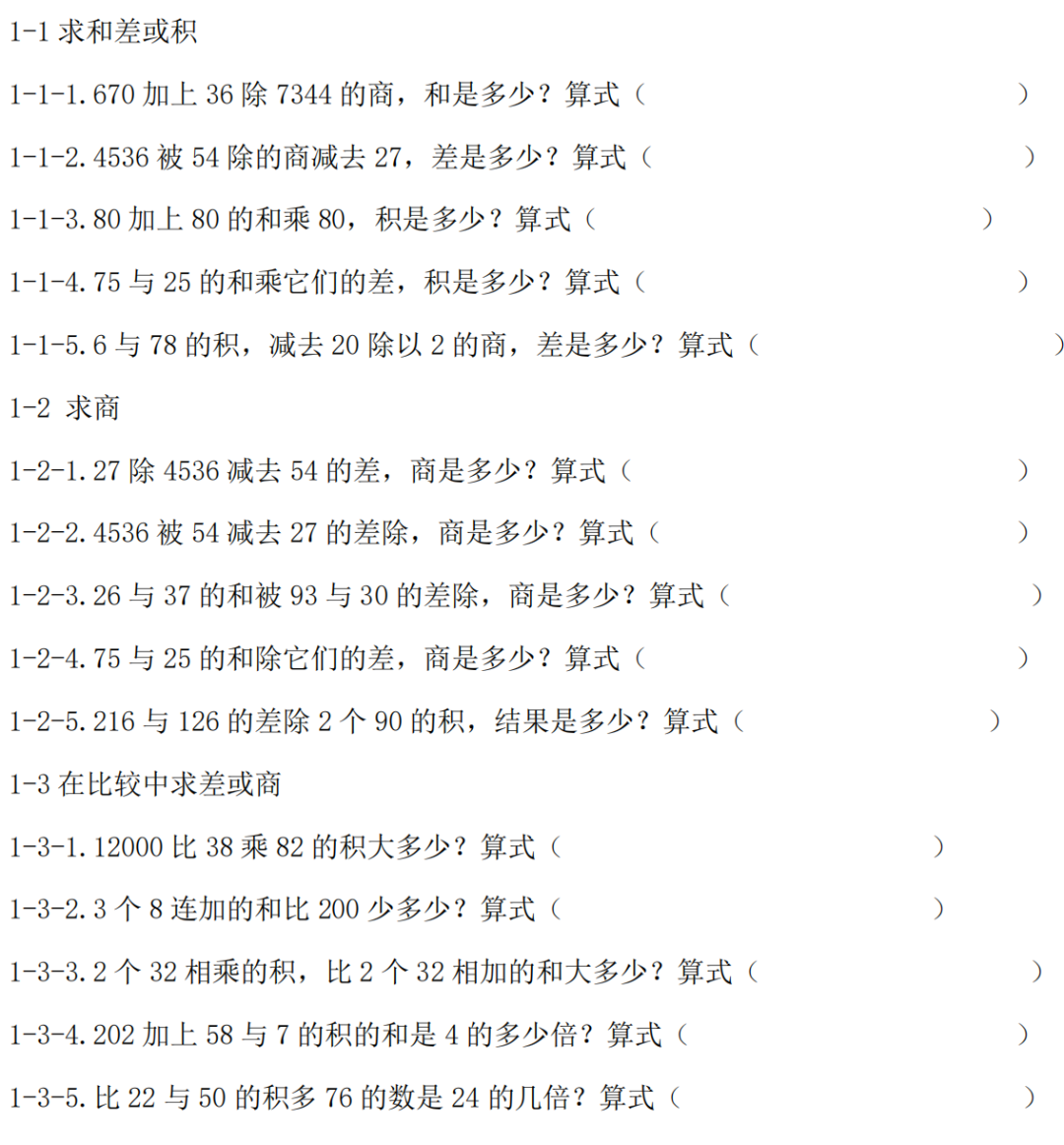 1-1 求和差或积

1-1-1. 670 加上 36 除 7344 的商，和是多少？算式（ ）

1-1-2. 4536 被 54 除的商减去 27，差是多少？算式（ ）

1-1-3. 80 加上 80 的和乘 80，积是多少？算式（ ）

1-1-4. 75 与 25 的和乘它们的差，积是多少？算式（ ）

1-1-5. 6 与 78 的积，减去 20 除以 2 的商，差是多少？算式（ ）

1-2 求商

1-2-1. 27 除 4536 减去 54 的差，商是多少？算式（ ）

1-2-2. 4536 被 54 减去 27 的差除，商是多少？算式（ ）

1-2-3. 26 与 37 的和被 93 与 30 的差除，商是多少？算式（ ）

1-2-4. 75 与 25 的和除它们的差，商是多少？算式（ ）

1-2-5. 216 与 126 的差除 2 个 90 的积，结果是多少？算式（ ）

1-3 在比较中求差或商

1-3-1. 12000 比 38 乘 82 的积大多少？算式（ ）

1-3-2. 3 个 8 连加的和比 200 少多少？算式（ ）

1-3-3. 2 个 32 相乘的积，比 2 个 32 相加的和大多少？算式（ ）

1-3-4. 202 加上 58 与 7 的积的和是 4 的多少倍？算式（ ）

1-3-5. 比 22 与 50 的积多 76 的数是 24 的几倍？算式（ ）